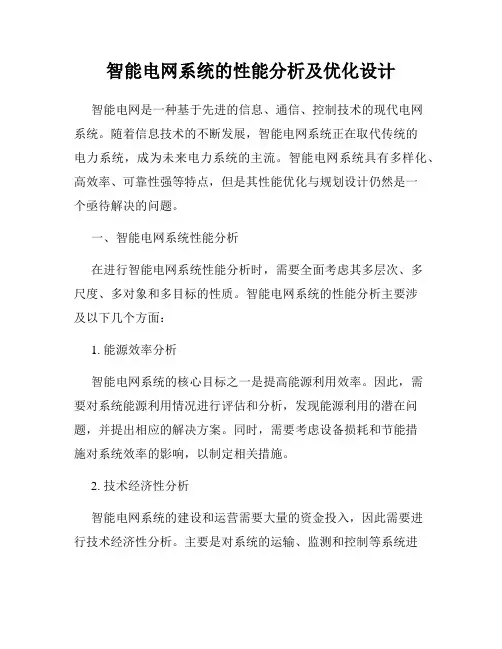 智能电网系统的性能分析及优化设计

智能电网是一种基于先进的信息、通信、控制技术的现代电网系统。随着信息技术的不断发展，智能电网系统正在取代传统的电力系统，成为未来电力系统的主流。智能电网系统具有多样化、高效率、可靠性强等特点，但是其性能优化与规划设计仍然是一个亟待解决的问题。

一、智能电网系统性能分析

在进行智能电网系统性能分析时，需要全面考虑其多层次、多尺度、多对象和多目标的性质。智能电网系统的性能分析主要涉及以下几个方面：

1. 能源效率分析

智能电网系统的核心目标之一是提高能源利用效率。因此，需要对系统能源利用情况进行评估和分析，发现能源利用的潜在问题，并提出相应的解决方案。同时，需要考虑设备损耗和节能措施对系统效率的影响，以制定相关措施。

2. 技术经济性分析

智能电网系统的建设和运营需要大量的资金投入，因此需要进行技术经济性分析。主要是对系统的运输、监测和控制等系统进